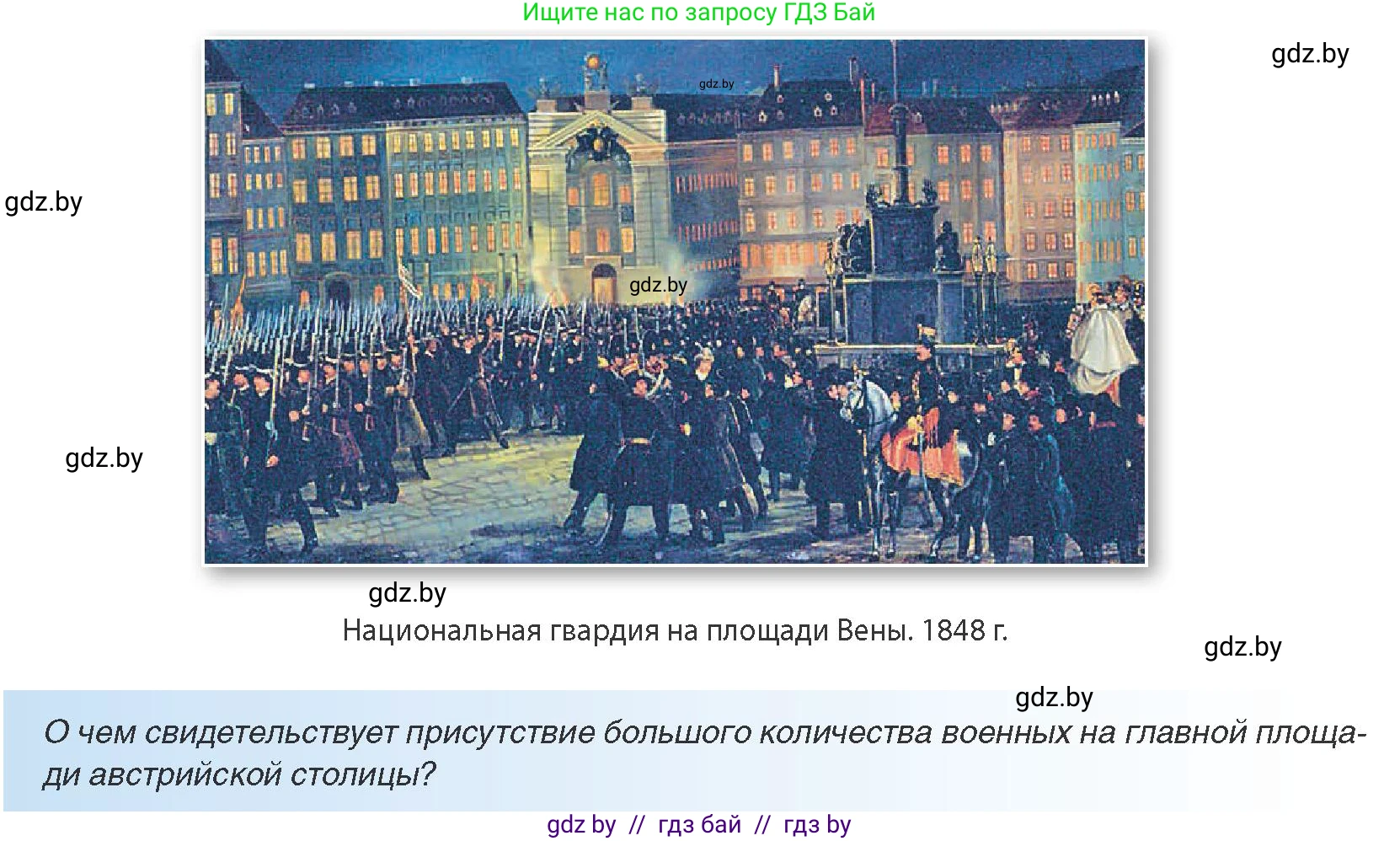 Ищите нас по запросу ГДЗ Бай

gdz.by

gdz.by

gdz.by

gdz.by

gdz.by

gdz.by

Национальная гвардия на площади Вены. 1848 г.

gdz.by

gdz.by

О чем свидетельствует присутствие большого количества военных на главной площади австрийской столицы?

gdz by // гдз бай // гдз by